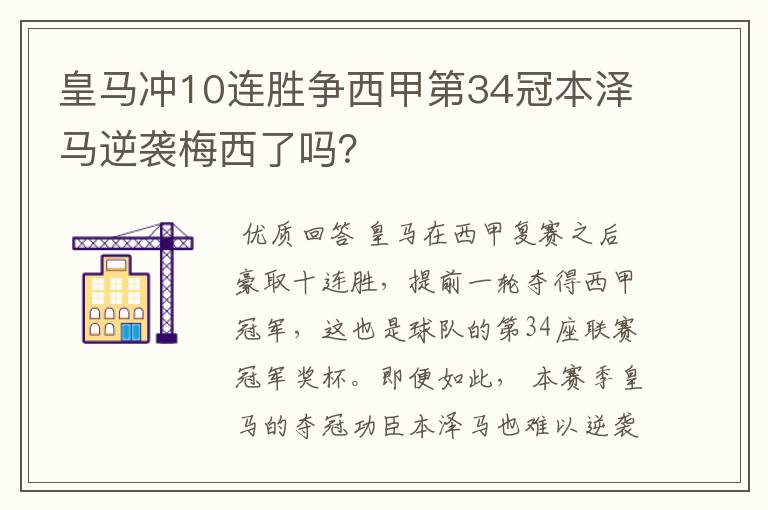 皇马冲10连胜争西甲第34冠本泽马逆袭梅西了吗?

优质回答 皇马在西甲复赛之后豪取十连胜，提前一轮夺得西甲冠军，这也是球队的第34座联赛冠军奖杯。即便如此，本赛季皇马的夺冠功臣本泽马也难以逆袭